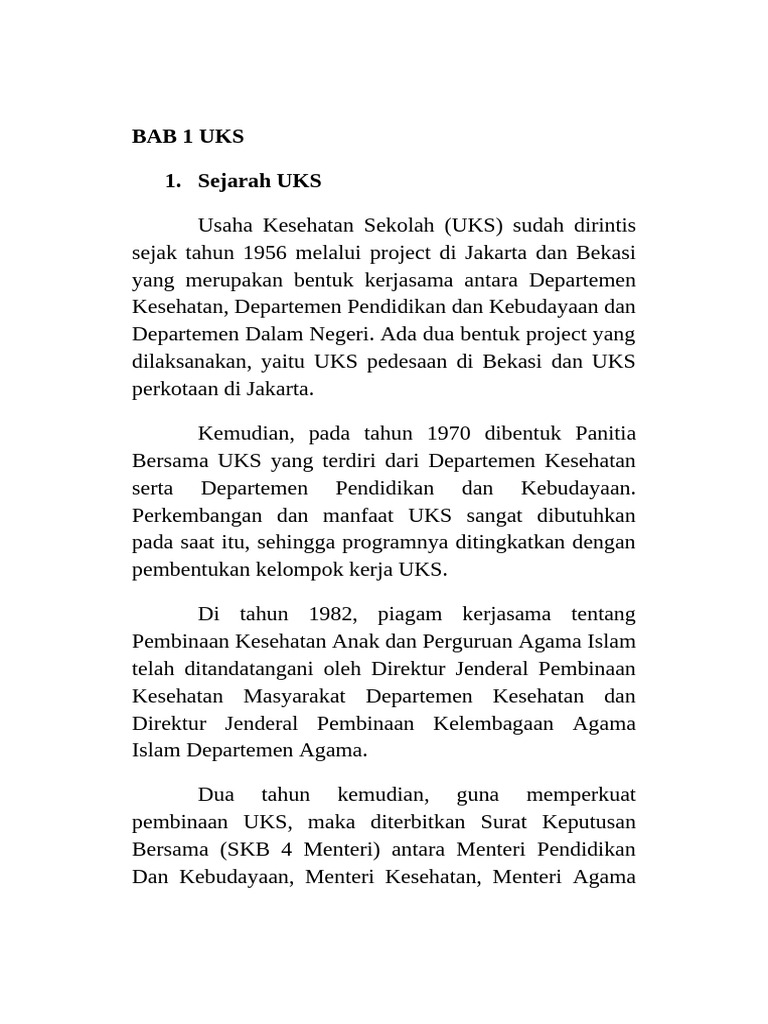 BAB 1 UKS

1. Sejarah UKS

Usaha Kesehatan Sekolah (UKS) sudah dirintis sejak tahun 1956 melalui project di Jakarta dan Bekasi yang merupakan bentuk kerjasama antara Departemen Kesehatan, Departemen Pendidikan dan Kebudayaan dan Departemen Dalam Negeri. Ada dua bentuk project yang dilaksanakan, yaitu UKS pedesaan di Bekasi dan UKS perkotaan di Jakarta.

Kemudian, pada tahun 1970 dibentuk Panitia Bersama UKS yang terdiri dari Departemen Kesehatan serta Departemen Pendidikan dan Kebudayaan. Perkembangan dan manfaat UKS sangat dibutuhkan pada saat itu, sehingga programnya ditingkatkan dengan pembentukan kelompok kerja UKS.

Di tahun 1982, piagam kerjasama tentang Pembinaan Kesehatan Anak dan Perguruan Agama Islam telah ditandatangani oleh Direktur Jenderal Pembinaan Kesehatan Masyarakat Departemen Kesehatan dan Direktur Jenderal Pembinaan Kelembagaan Agama Islam Departemen Agama.

Dua tahun kemudian, guna memperkuat pembinaan UKS, maka diterbitkan Surat Keputusan Bersama (SKB 4 Menteri) antara Menteri Pendidikan Dan Kebudayaan, Menteri Kesehatan, Menteri Agama